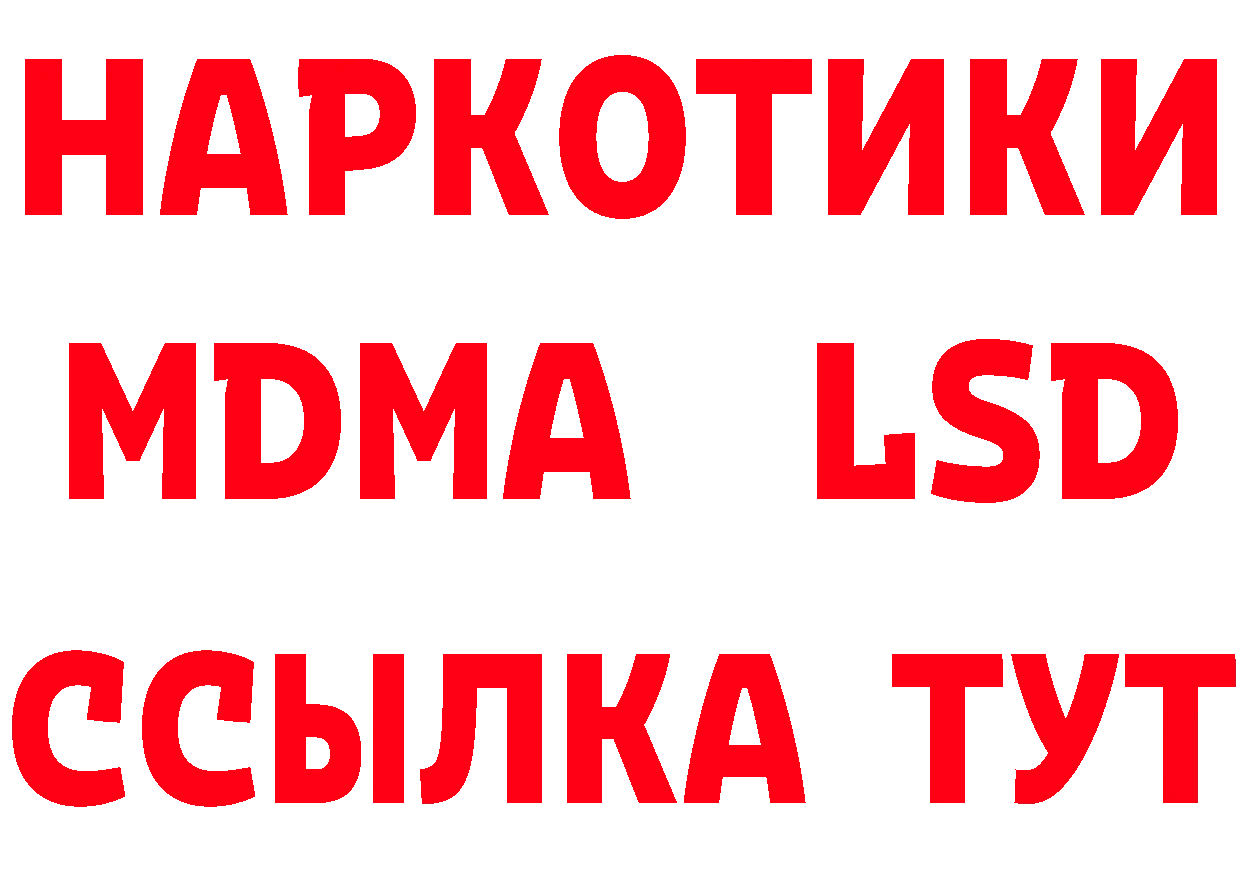 НАРКОТИКИ
MDMA LSD
ССЫЛКА ТУТ